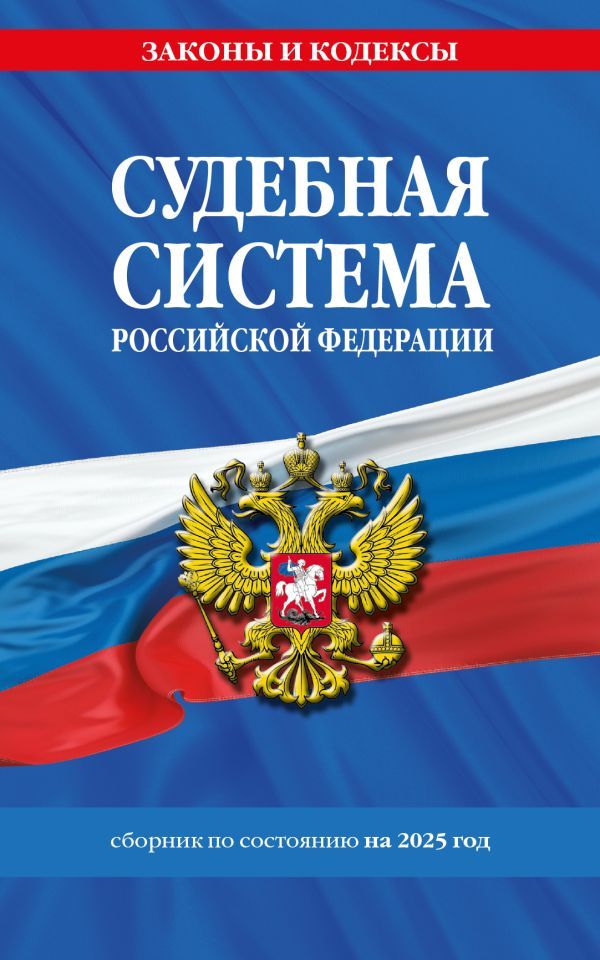 ЗАКОНЫ И КОДЕКСЫ

СУДЕБНАЯ СИСТЕМА

РОССИЙСКОЙ ФЕДЕРАЦИИ

сборник по состоянию на 2025 год